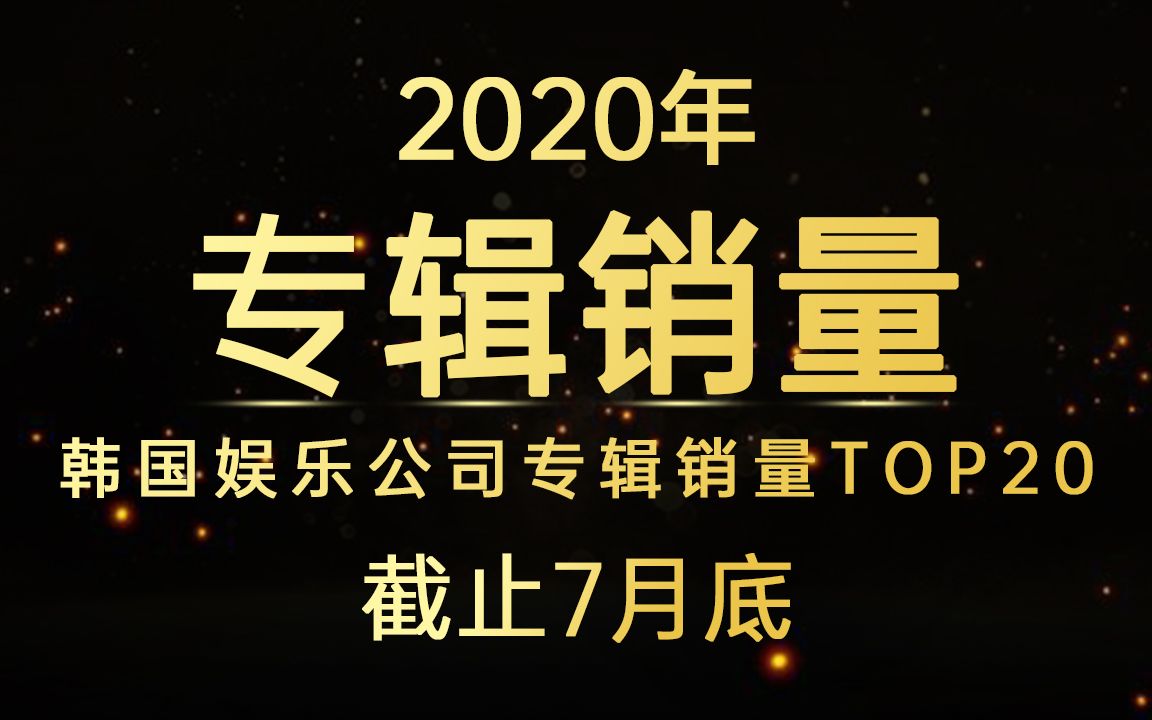 2020年

专辑销量

韩国娱乐公司专辑销量TOP20

截止7月底